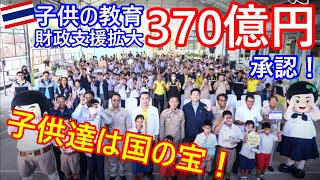 子供の教育
財政支援拡大

370億円

承認！

子供達は国の宝！